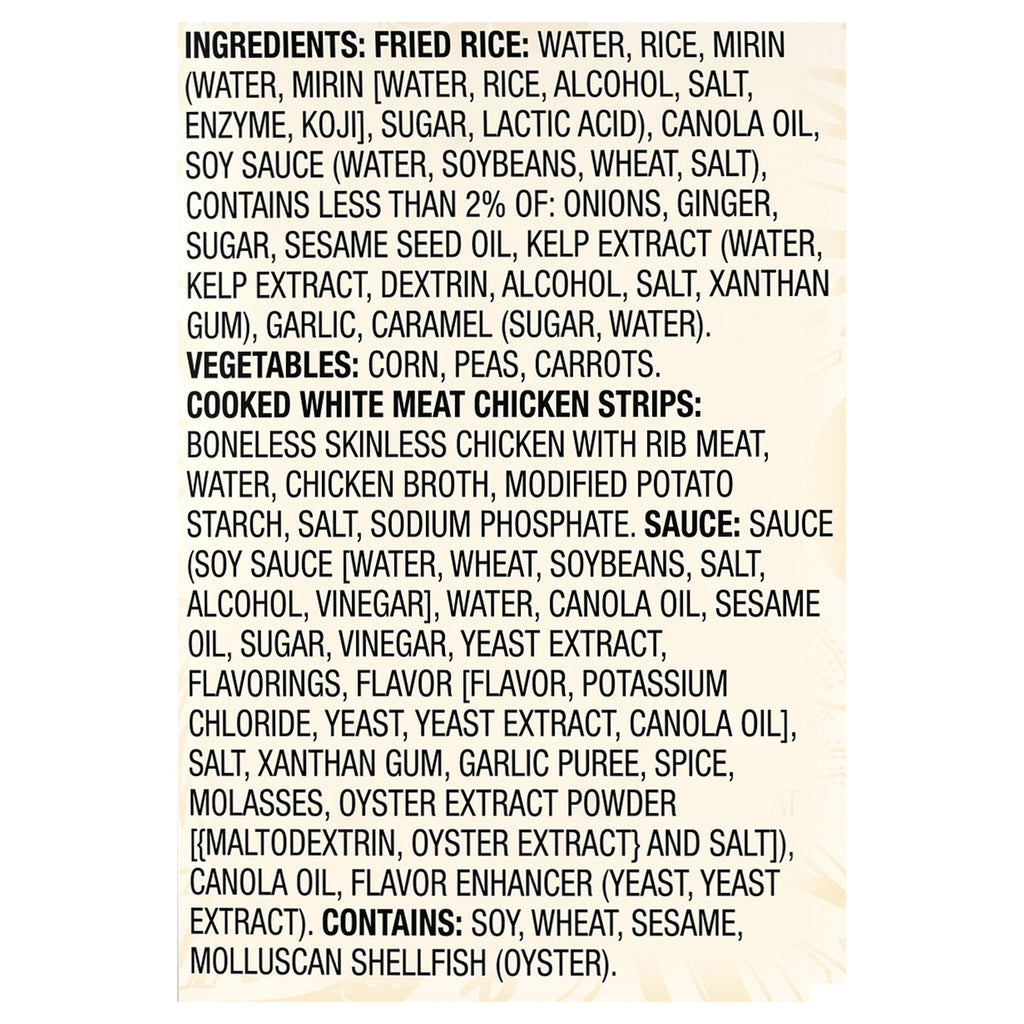 INGREDIENTS: FRIED RICE: WATER, RICE, MIRIN (WATER, MIRIN [WATER, RICE, ALCOHOL, SALT, ENZYME, KOJI], SUGAR, LACTIC ACID), CANOLA OIL, SOY SAUCE (WATER, SOYBEANS, WHEAT, SALT), CONTAINS LESS THAN 2% OF: ONIONS, GINGER, SUGAR, SESAME SEED OIL, KELP EXTRACT (WATER, KELP EXTRACT, DEXTRIN, ALCOHOL, SALT, XANTHAN GUM), GARLIC, CARAMEL (SUGAR, WATER). VEGETABLES: CORN, PEAS, CARROTS. COOKED WHITE MEAT CHICKEN STRIPS: BONELESS SKINLESS CHICKEN WITH RIB MEAT, WATER, CHICKEN BROTH, MODIFIED POTATO STARCH, SALT, SODIUM PHOSPHATE. SAUCE: SAUCE (SOY SAUCE [WATER, WHEAT, SOYBEANS, SALT, ALCOHOL, VINEGAR], WATER, CANOLA OIL, SESAME OIL, SUGAR, VINEGAR, YEAST EXTRACT, FLAVORINGS, FLAVOR [FLAVOR, POTASSIUM CHLORIDE, YEAST, YEAST EXTRACT, CANOLA OIL], SALT, XANTHAN GUM, GARLIC PUREE, SPICE, MOLASSES, OYSTER EXTRACT POWDER [{MALTODEXTRIN, OYSTER EXTRACT} AND SALT]), CANOLA OIL, FLAVOR ENHANCER (YEAST, YEAST EXTRACT). CONTAINS: SOY, WHEAT, SESAME, MOLLUSCAN SHELLFISH (OYSTER).